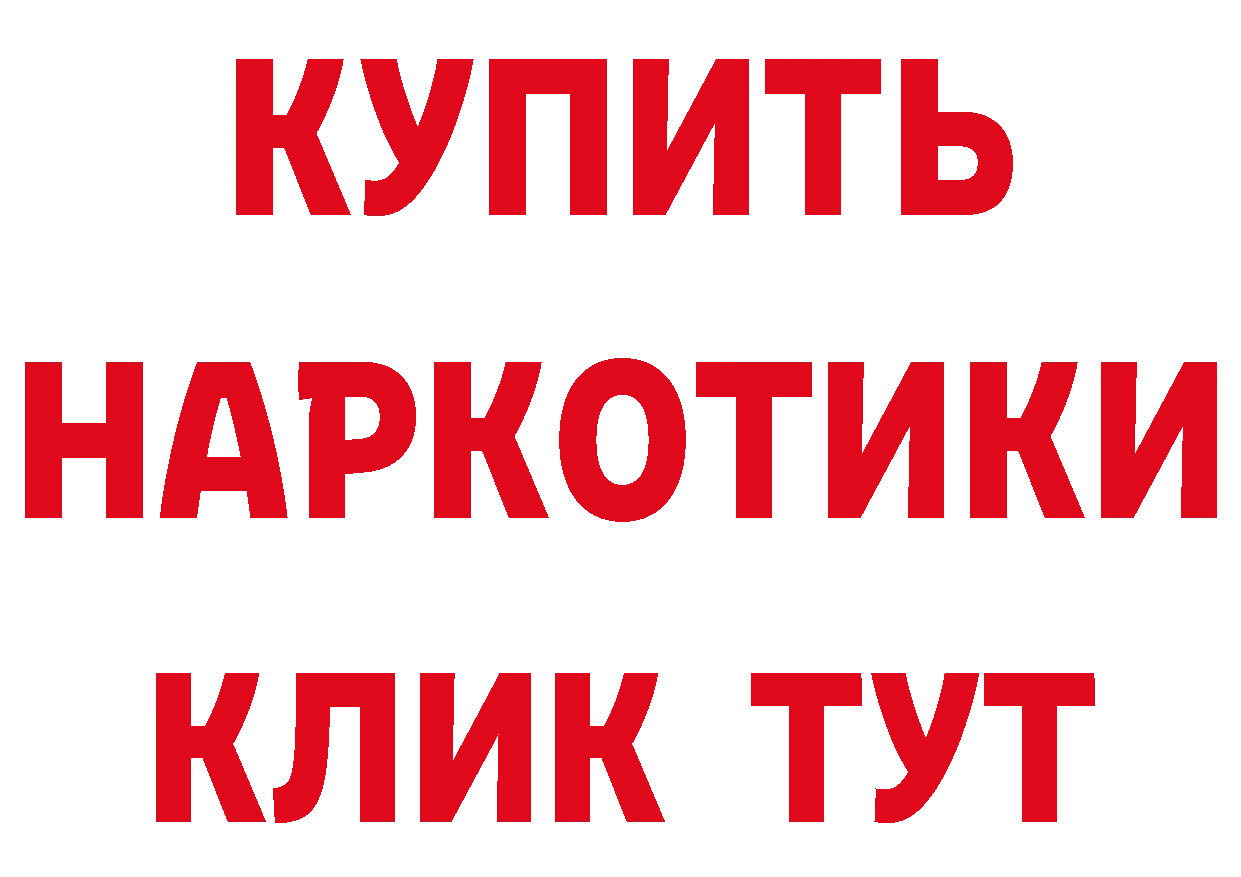 КУПИТЬ НАРКОТИКИ КЛИК ТУТ